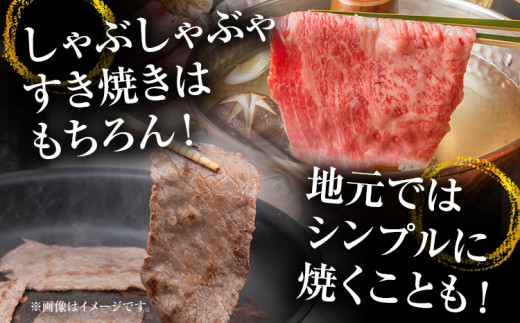 しゃぶしゃぶや
すき焼きは
もちろん！

地元では
シンプルに
焼くことも！

※画像はイメージです。